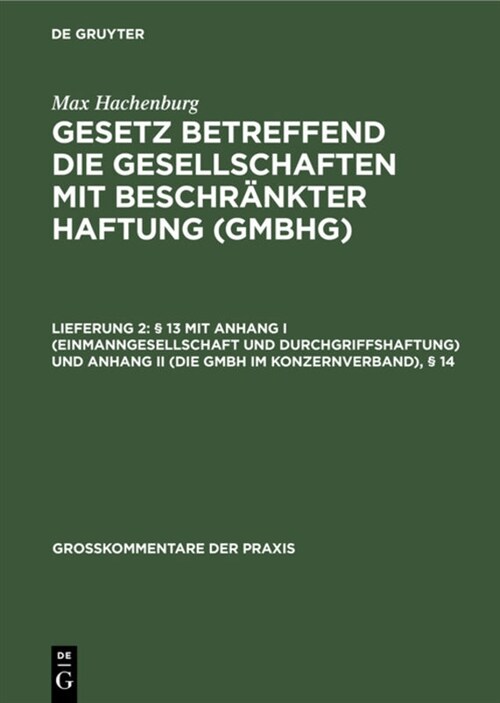 DE GRUYTER

Max Hachenburg

GESETZ BETREFFEND DIE GESELLSCHAFTEN MIT BESCHRÄNKTER HAFTUNG (GMBHG)

LIEFERUNG 2: § 13 MIT ANHANG I (EINMANNGESELLSCHAFT UND DURCHGRIFFSHAFTUNG) UND ANHANG II (DIE GMBH IM KONZERNVERBAND), § 14

GROSSKOMMENTARE DER PRAXIS

DE
G